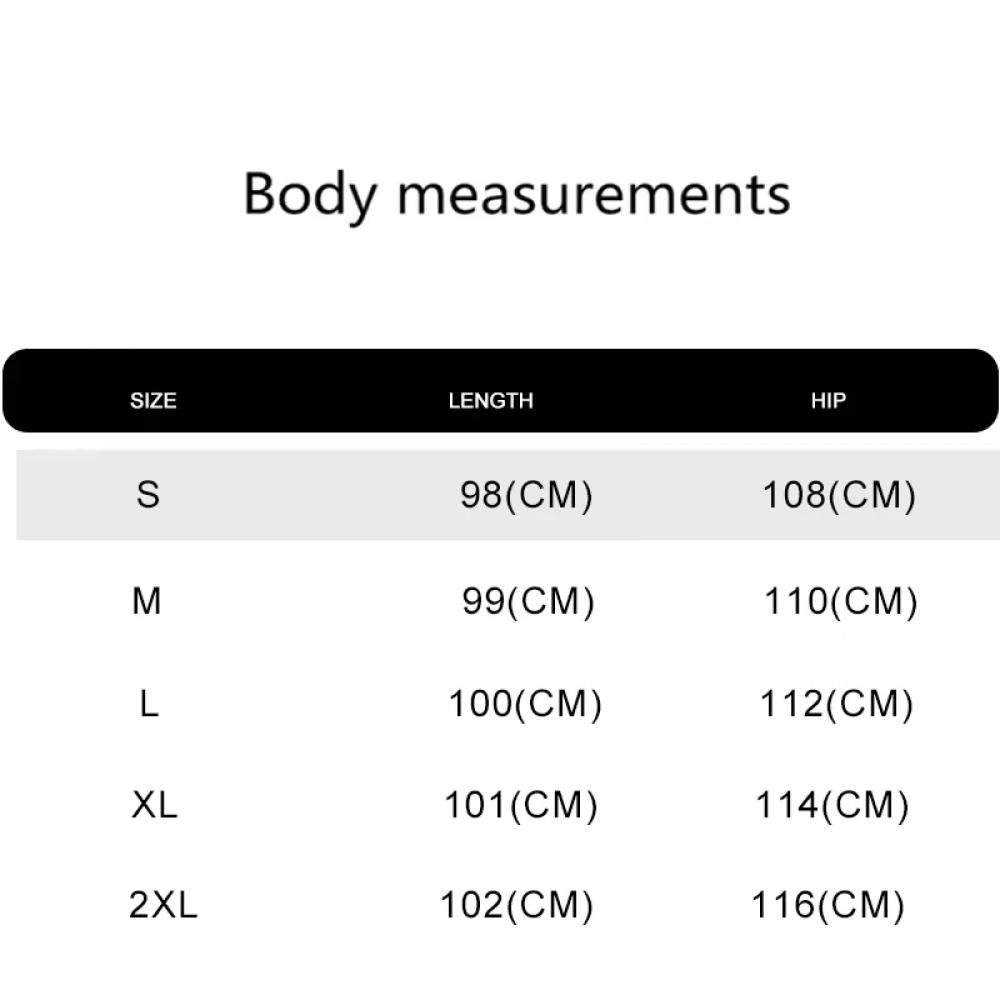 Body measurements

| SIZE | LENGTH | HIP |
|---|---|---|
| S | 98(CM) | 108(CM) |
| M | 99(CM) | 110(CM) |
| L | 100(CM) | 112(CM) |
| XL | 101(CM) | 114(CM) |
| 2XL | 102(CM) | 116(CM) |